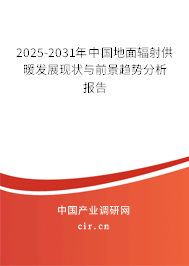 2025-2031年中国地面辐射供暖发展现状与前景趋势分析报告

中国产业调研网

cir.cn